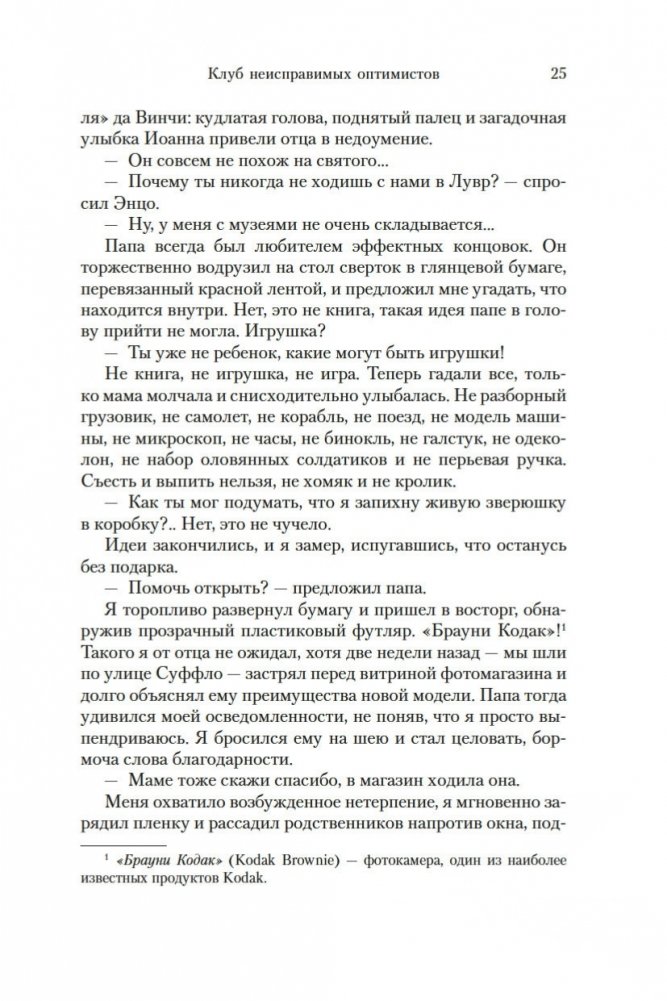 Клуб неисправимых оптимистов 25

ля» да Винчи: кудлатая голова, поднятый палец и загадочная улыбка Иоанна привели отца в недоумение.

— Он совсем не похож на святого...

— Почему ты никогда не ходишь с нами в Лувр? — спросил Энцо.

— Ну, у меня с музеями не очень складывается...

Папа всегда был любителем эффектных концовок. Он торжественно водрузил на стол сверток в глянцевой бумаге, перевязанный красной лентой, и предложил мне угадать, что находится внутри. Нет, это не книга, такая идея папе в голову прийти не могла. Игрушка?

— Ты уже не ребенок, какие могут быть игрушки!

Не книга, не игрушка, не игра. Теперь гадали все, только мама молчала и снисходительно улыбалась. Не разборный грузовик, не самолет, не корабль, не поезд, не модель машины, не микроскоп, не часы, не бинокль, не галстук, не одеколон, не набор оловянных солдатиков и не перьевая ручка. Съесть и выпить нельзя, не хомяк и не кролик.

— Как ты мог подумать, что я запихну живую зверюшку в коробку?.. Нет, это не чучело.

Идеи закончились, и я замер, испугавшись, что останусь без подарка.

— Помочь открыть? — предложил папа.

Я торопливо развернул бумагу и пришел в восторг, обнаружив прозрачный пластиковый футляр. «Брауни Кодак»!$^1$ Такого я от отца не ожидал, хотя две недели назад — мы шли по улице Суффло — застрял перед витриной фотомагазина и долго объяснял ему преимущества новой модели. Папа тогда удивился моей осведомленности, не поняв, что я просто выпендриваюсь. Я бросился ему на шею и стал целовать, бормоча слова благодарности.

— Маме тоже скажи спасибо, в магазин ходила она.

Меня охватило возбужденное нетерпение, я мгновенно зарядил пленку и рассадил родственников напротив окна, под-

$^1$ «Брауни Кодак» (Kodak Brownie) — фотокамера, один из наиболее известных продуктов Kodak.